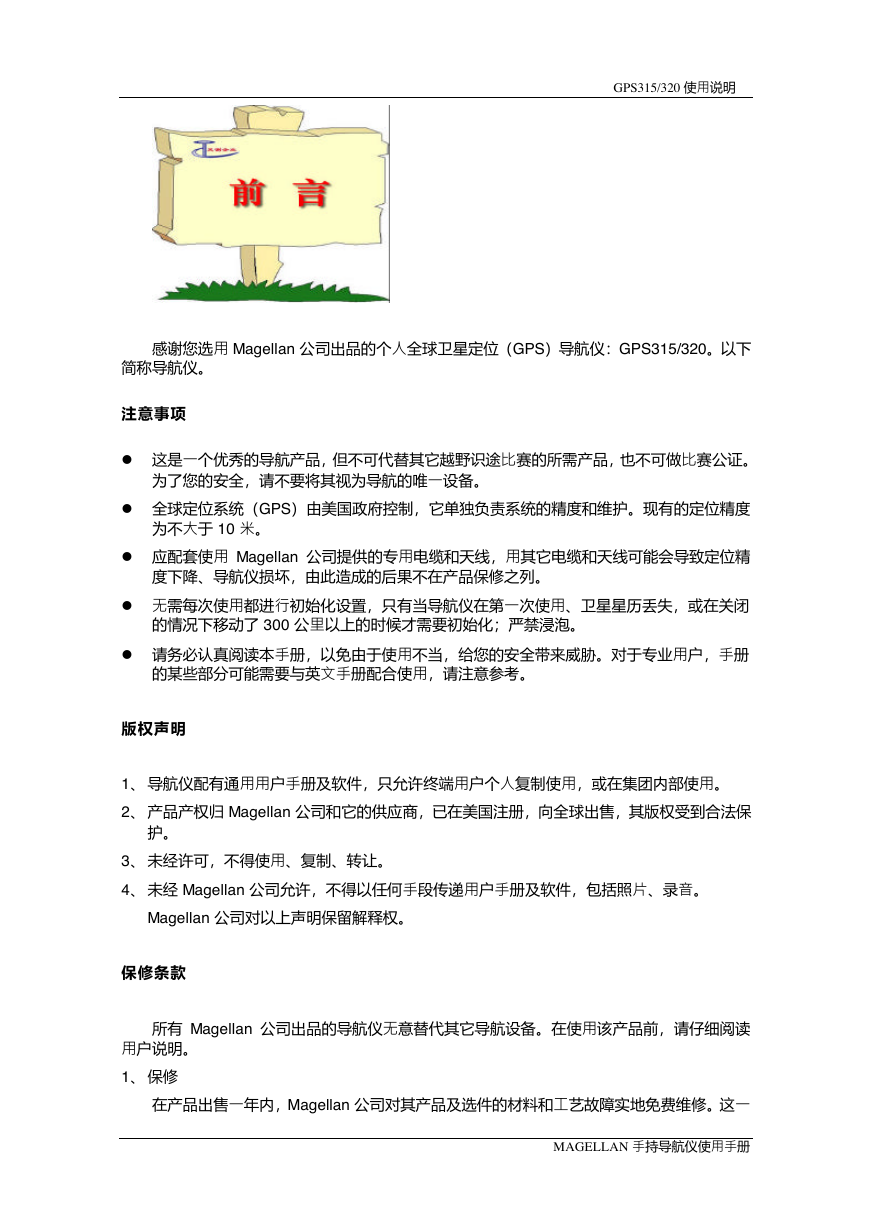 GPS315/320 使用说明

前 言

感谢您选用 Magellan 公司出品的个人全球卫星定位（GPS）导航仪：GPS315/320。以下简称导航仪。

注意事项

● 这是一个优秀的导航产品，但不可代替其它越野识途比赛的所需产品，也不可做比赛公证。为了您的安全，请不要将其视为导航的唯一设备。

● 全球定位系统（GPS）由美国政府控制，它单独负责系统的精度和维护。现有的定位精度为不大于 10 米。

● 应配套使用 Magellan 公司提供的专用电缆和天线，用其它电缆和天线可能会导致定位精度下降、导航仪损坏，由此造成的后果不在产品保修之列。

● 无需每次使用都进行初始化设置，只有当导航仪在第一次使用、卫星星历丢失，或在关闭的情况下移动了 300 公里以上的时候才需要初始化；严禁浸泡。

● 请务必认真阅读本手册，以免由于使用不当，给您的安全带来威胁。对于专业用户，手册的某些部分可能需要与英文手册配合使用，请注意参考。

版权声明

1、 导航仪配有通用用户手册及软件，只允许终端用户个人复制使用，或在集团内部使用。

2、 产品产权归 Magellan 公司和它的供应商，已在美国注册，向全球出售，其版权受到合法保护。

3、 未经许可，不得使用、复制、转让。

4、 未经 Magellan 公司允许，不得以任何手段传递用户手册及软件，包括照片、录音。

Magellan 公司对以上声明保留解释权。

保修条款

所有 Magellan 公司出品的导航仪无意替代其它导航设备。在使用该产品前，请仔细阅读用户说明。

1、 保修

在产品出售一年内，Magellan 公司对其产品及选件的材料和工艺故障实地免费维修。这一

MAGELLAN 手持导航仪使用手册